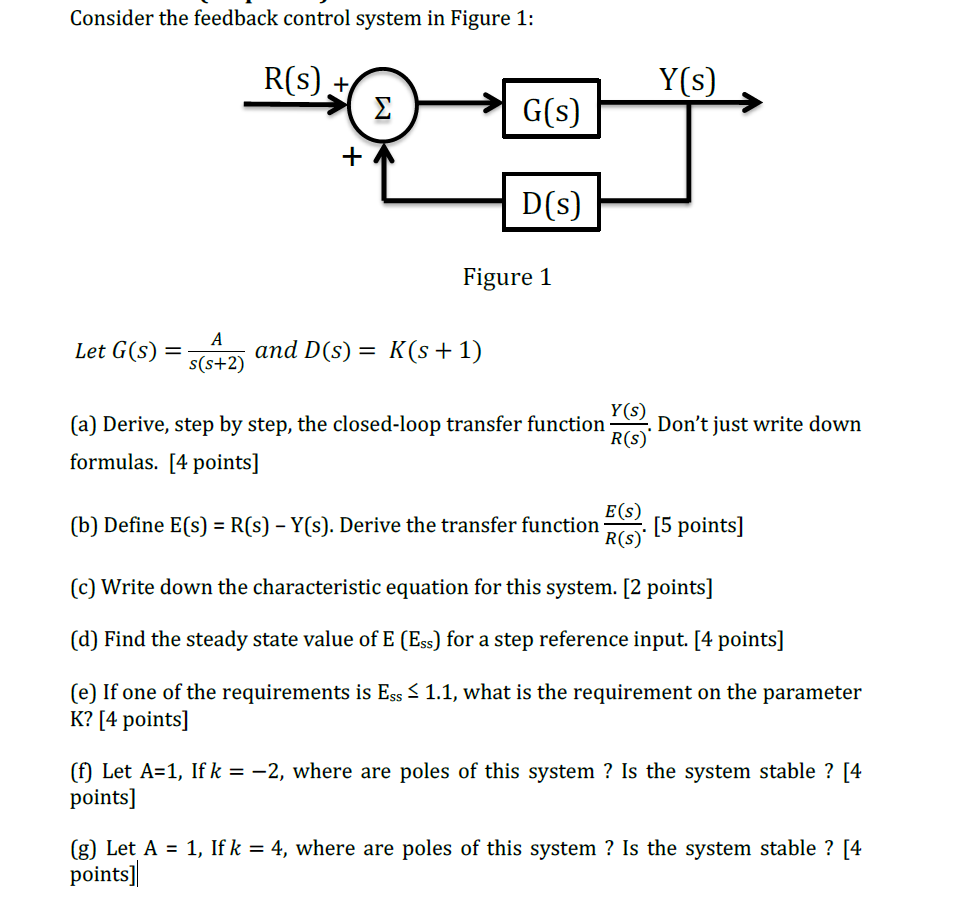 Consider the feedback control system in Figure 1:

R(s) + Σ G(s) Y(s)

+ D(s)

Figure 1

Let $G(s) = \frac{A}{s(s+2)}$ and $D(s) = K(s+1)$

(a) Derive, step by step, the closed-loop transfer function $\frac{Y(s)}{R(s)}$. Don't just write down formulas. [4 points]

(b) Define E(s) = R(s) – Y(s). Derive the transfer function $\frac{E(s)}{R(s)}$. [5 points]

(c) Write down the characteristic equation for this system. [2 points]

(d) Find the steady state value of E ($E_{ss}$) for a step reference input. [4 points]

(e) If one of the requirements is $E_{ss} \leq 1.1$, what is the requirement on the parameter K? [4 points]

(f) Let A=1, If $k = -2$, where are poles of this system ? Is the system stable ? [4 points]

(g) Let A = 1, If $k = 4$, where are poles of this system ? Is the system stable ? [4 points]